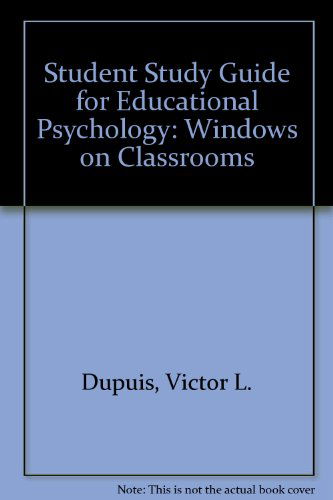 Student Study Guide for Educational Psychology: Windows on Classrooms

Dupuis, Victor L.

Note: This is not the actual book cover